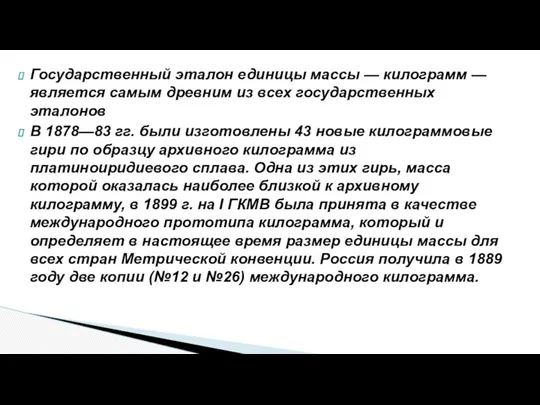 Государственный эталон единицы массы — килограмм — является самым древним из всех государственных эталонов

В 1878—83 гг. были изготовлены 43 новые килограммовые гири по образцу архивного килограмма из платиноиридиевого сплава. Одна из этих гирь, масса которой оказалась наиболее близкой к архивному килограмму, в 1899 г. на I ГКМВ была принята в качестве международного прототипа килограмма, который и определяет в настоящее время размер единицы массы для всех стран Метрической конвенции. Россия получила в 1889 году две копии (№12 и №26) международного килограмма.